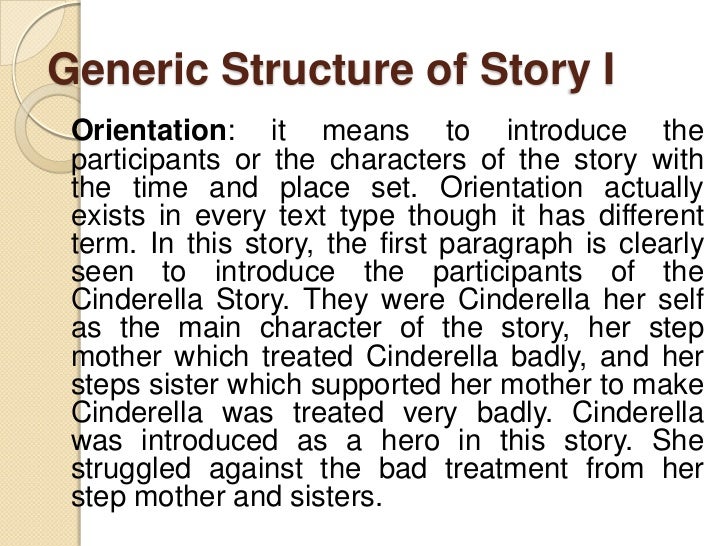 Generic Structure of Story I

Orientation: it means to introduce the participants or the characters of the story with the time and place set. Orientation actually exists in every text type though it has different term. In this story, the first paragraph is clearly seen to introduce the participants of the Cinderella Story. They were Cinderella her self as the main character of the story, her step mother which treated Cinderella badly, and her steps sister which supported her mother to make Cinderella was treated very badly. Cinderella was introduced as a hero in this story. She struggled against the bad treatment from her step mother and sisters.